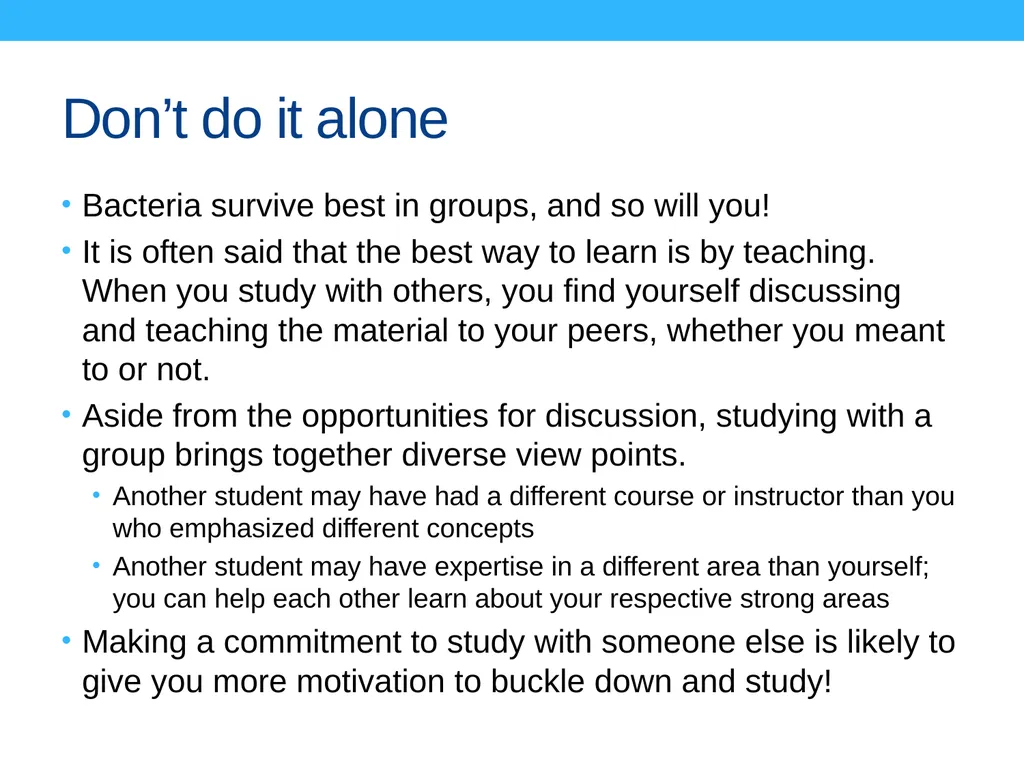 Don’t do it alone

• Bacteria survive best in groups, and so will you!
• It is often said that the best way to learn is by teaching. When you study with others, you find yourself discussing and teaching the material to your peers, whether you meant to or not.
• Aside from the opportunities for discussion, studying with a group brings together diverse view points.
  • Another student may have had a different course or instructor than you who emphasized different concepts
  • Another student may have expertise in a different area than yourself; you can help each other learn about your respective strong areas
• Making a commitment to study with someone else is likely to give you more motivation to buckle down and study!